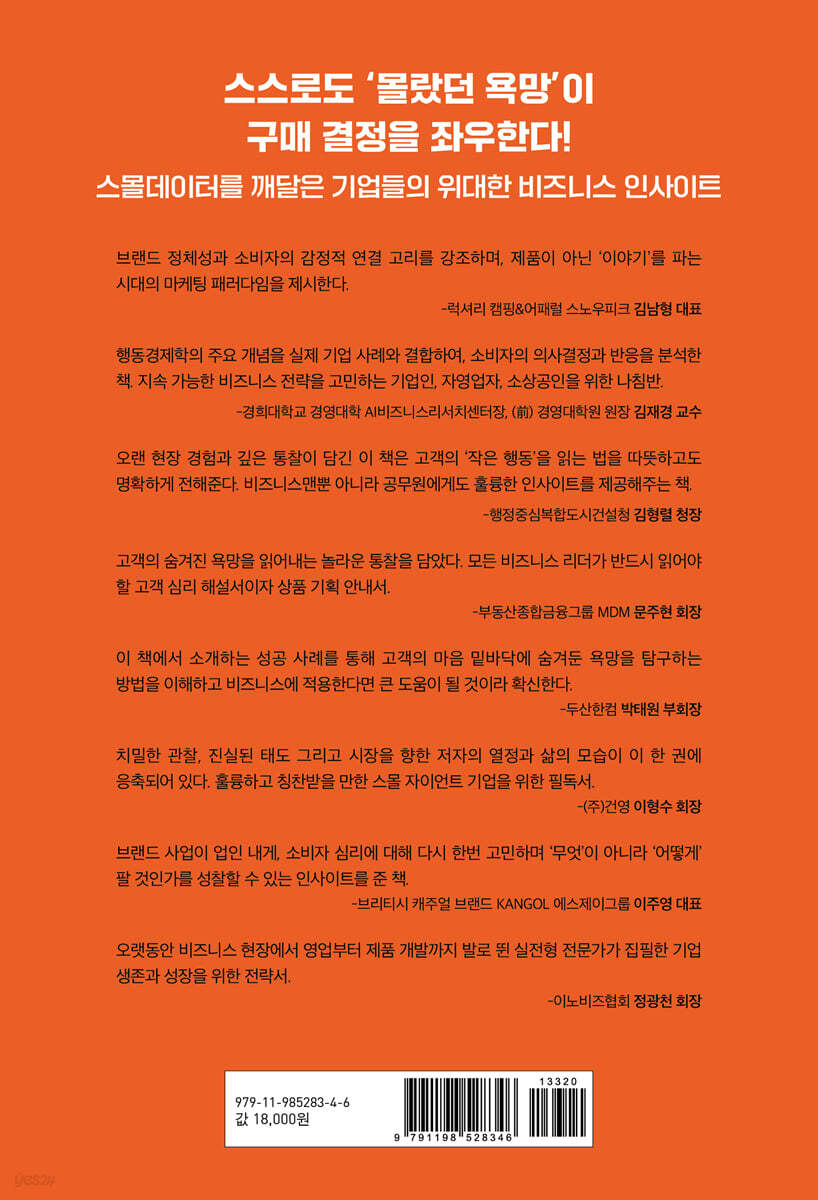 스스로도 '몰랐던 욕망'이
구매 결정을 좌우한다!
스몰데이터를 깨달은 기업들의 위대한 비즈니스 인사이트

브랜드 정체성과 소비자의 감정적 연결 고리를 강조하며, 제품이 아닌 '이야기'를 파는 시대의 마케팅 패러다임을 제시한다.
-럭셔리 캠핑&어패럴 스노우피크 김남형 대표

행동경제학의 주요 개념을 실제 기업 사례와 결합하여, 소비자의 의사결정과 반응을 분석한 책. 지속 가능한 비즈니스 전략을 고민하는 기업인, 자영업자, 소상공인을 위한 나침반.
-경희대학교 경영대학 AI비즈니스리서치센터장, (前) 경영대학원 원장 김재경 교수

오랜 현장 경험과 깊은 통찰이 담긴 이 책은 고객의 '작은 행동'을 읽는 법을 따뜻하고도 명확하게 전해준다. 비즈니스맨뿐 아니라 공무원에게도 훌륭한 인사이트를 제공해주는 책.
-행정중심복합도시건설청 김형렬 청장

고객의 숨겨진 욕망을 읽어내는 놀라운 통찰을 담았다. 모든 비즈니스 리더가 반드시 읽어야 할 고객 심리 해설서이자 상품 기획 안내서.
-부동산종합금융그룹 MDM 문주현 회장

이 책에서 소개하는 성공 사례를 통해 고객의 마음 밑바닥에 숨겨둔 욕망을 탐구하는 방법을 이해하고 비즈니스에 적용한다면 큰 도움이 될 것이라 확신한다.
-두산한컴 박태원 부회장

치밀한 관찰, 진실된 태도 그리고 시장을 향한 저자의 열정과 삶의 모습이 이 한 권에 응축되어 있다. 훌륭하고 칭찬받을 만한 스몰 자이언트 기업을 위한 필독서.
-(주)건영 이형수 회장

브랜드 사업이 업인 내게, 소비자 심리에 대해 다시 한번 고민하며 '무엇'이 아니라 '어떻게' 팔 것인가를 성찰할 수 있는 인사이트를 준 책.
-브리티시 캐주얼 브랜드 KANGOL 에스제이그룹 이주영 대표

오랫동안 비즈니스 현장에서 영업부터 제품 개발까지 발로 뛴 실전형 전문가가 집필한 기업 생존과 성장을 위한 전략서.
-이노비즈협회 정광천 회장

979-11-985283-4-6
값 18,000원
13320
9 791198 528346
yes24